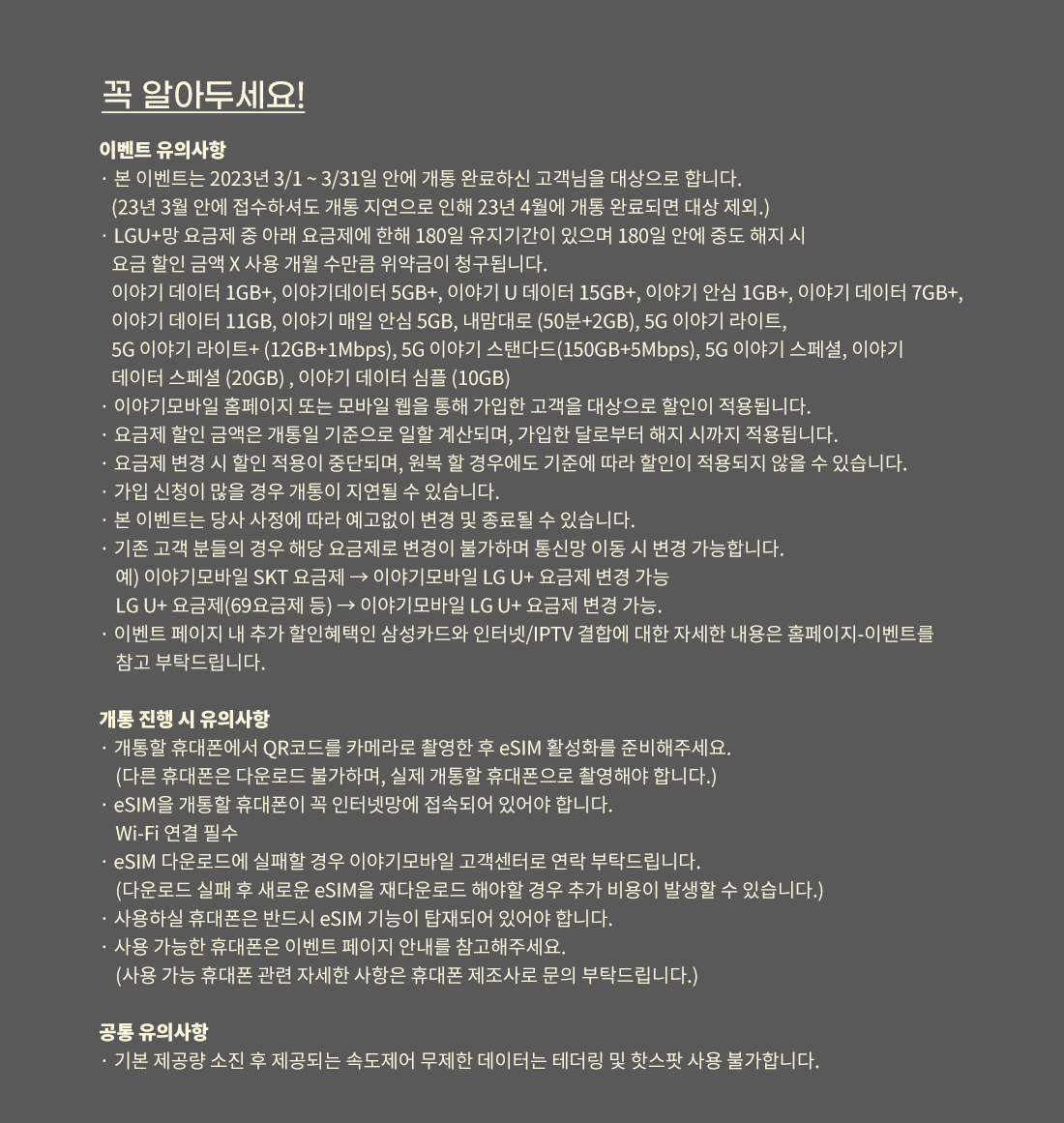 꼭 알아두세요!

이벤트 유의사항

· 본 이벤트는 2023년 3/1 ~ 3/31일 안에 개통 완료하신 고객님을 대상으로 합니다.
(23년 3월 안에 접수하셔도 개통 지연으로 인해 23년 4월에 개통 완료되면 대상 제외.)

· LGU+망 요금제 중 아래 요금제에 한해 180일 유지기간이 있으며 180일 안에 중도 해지 시 요금 할인 금액 X 사용 개월 수만큼 위약금이 청구됩니다.
이야기 데이터 1GB+, 이야기데이터 5GB+, 이야기 U 데이터 15GB+, 이야기 안심 1GB+, 이야기 데이터 7GB+, 이야기 데이터 11GB, 이야기 매일 안심 5GB, 내맘대로 (50분+2GB), 5G 이야기 라이트, 5G 이야기 라이트+ (12GB+1Mbps), 5G 이야기 스탠다드(150GB+5Mbps), 5G 이야기 스페셜, 이야기 데이터 스페셜 (20GB) , 이야기 데이터 심플 (10GB)

· 이야기모바일 홈페이지 또는 모바일 웹을 통해 가입한 고객을 대상으로 할인이 적용됩니다.

· 요금제 할인 금액은 개통일 기준으로 일할 계산되며, 가입한 달로부터 해지 시까지 적용됩니다.

· 요금제 변경 시 할인 적용이 중단되며, 원복 할 경우에도 기준에 따라 할인이 적용되지 않을 수 있습니다.

· 가입 신청이 많을 경우 개통이 지연될 수 있습니다.

· 본 이벤트는 당사 사정에 따라 예고없이 변경 및 종료될 수 있습니다.

· 기존 고객 분들의 경우 해당 요금제로 변경이 불가하며 통신망 이동 시 변경 가능합니다.
예) 이야기모바일 SKT 요금제 → 이야기모바일 LG U+ 요금제 변경 가능
LG U+ 요금제(69요금제 등) → 이야기모바일 LG U+ 요금제 변경 가능.

· 이벤트 페이지 내 추가 할인혜택인 삼성카드와 인터넷/IPTV 결합에 대한 자세한 내용은 홈페이지-이벤트를 참고 부탁드립니다.

개통 진행 시 유의사항

· 개통할 휴대폰에서 QR코드를 카메라로 촬영한 후 eSIM 활성화를 준비해주세요.
(다른 휴대폰은 다운로드 불가하며, 실제 개통할 휴대폰으로 촬영해야 합니다.)

· eSIM을 개통할 휴대폰이 꼭 인터넷망에 접속되어 있어야 합니다.
Wi-Fi 연결 필수

· eSIM 다운로드에 실패할 경우 이야기모바일 고객센터로 연락 부탁드립니다.
(다운로드 실패 후 새로운 eSIM을 재다운로드 해야할 경우 추가 비용이 발생할 수 있습니다.)

· 사용하실 휴대폰은 반드시 eSIM 기능이 탑재되어 있어야 합니다.

· 사용 가능한 휴대폰은 이벤트 페이지 안내를 참고해주세요.
(사용 가능 휴대폰 관련 자세한 사항은 휴대폰 제조사로 문의 부탁드립니다.)

공통 유의사항

· 기본 제공량 소진 후 제공되는 속도제어 무제한 데이터는 테더링 및 핫스팟 사용 불가합니다.